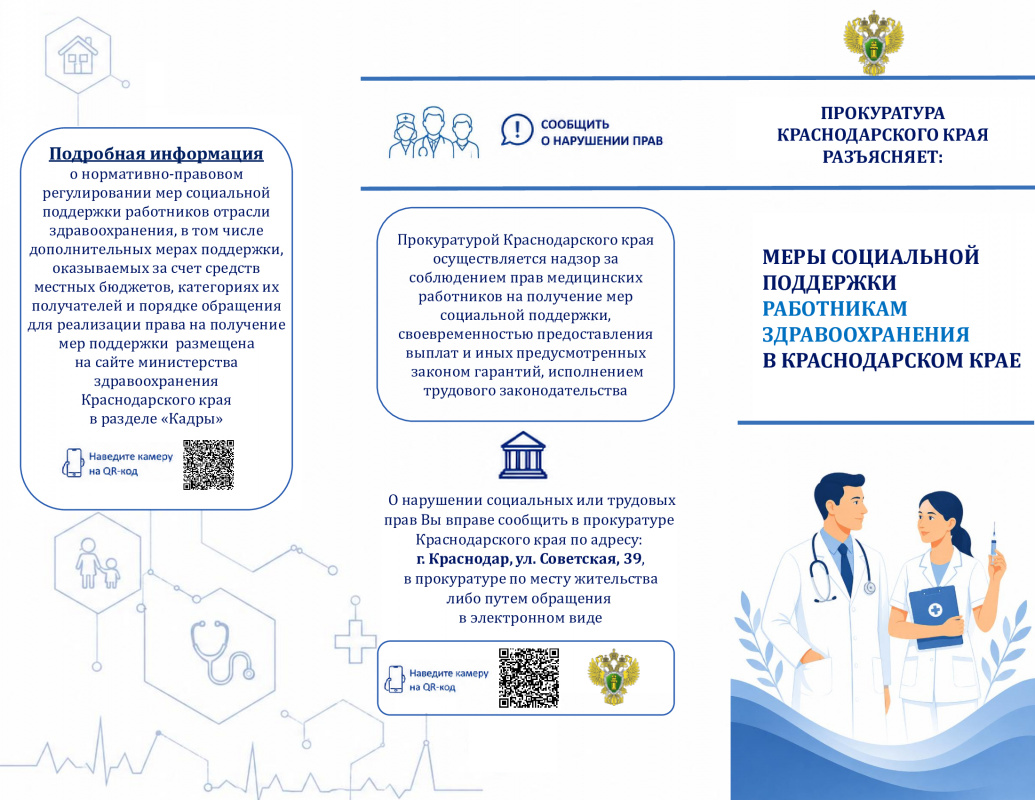 Подробная информация
о нормативно-правовом регулировании мер социальной поддержки работников отрасли здравоохранения, в том числе дополнительных мерах поддержки, оказываемых за счет средств местных бюджетов, категориях их получателей и порядке обращения для реализации права на получение мер поддержки размещена на сайте министерства здравоохранения Краснодарского края в разделе «Кадры»

Наведите камеру на QR-код

СООБЩИТЬ О НАРУШЕНИИ ПРАВ

Прокуратурой Краснодарского края осуществляется надзор за соблюдением прав медицинских работников на получение мер социальной поддержки, своевременностью предоставления выплат и иных предусмотренных законом гарантий, исполнением трудового законодательства

О нарушении социальных или трудовых прав Вы вправе сообщить в прокуратуре Краснодарского края по адресу: г. Краснодар, ул. Советская, 39, в прокуратуре по месту жительства либо путем обращения в электронном виде

Наведите камеру на QR-код

ПРОКУРАТУРА КРАСНОДАРСКОГО КРАЯ РАЗЪЯСНЯЕТ:

МЕРЫ СОЦИАЛЬНОЙ ПОДДЕРЖКИ РАБОТНИКАМ ЗДРАВООХРАНЕНИЯ В КРАСНОДАРСКОМ КРАЕ